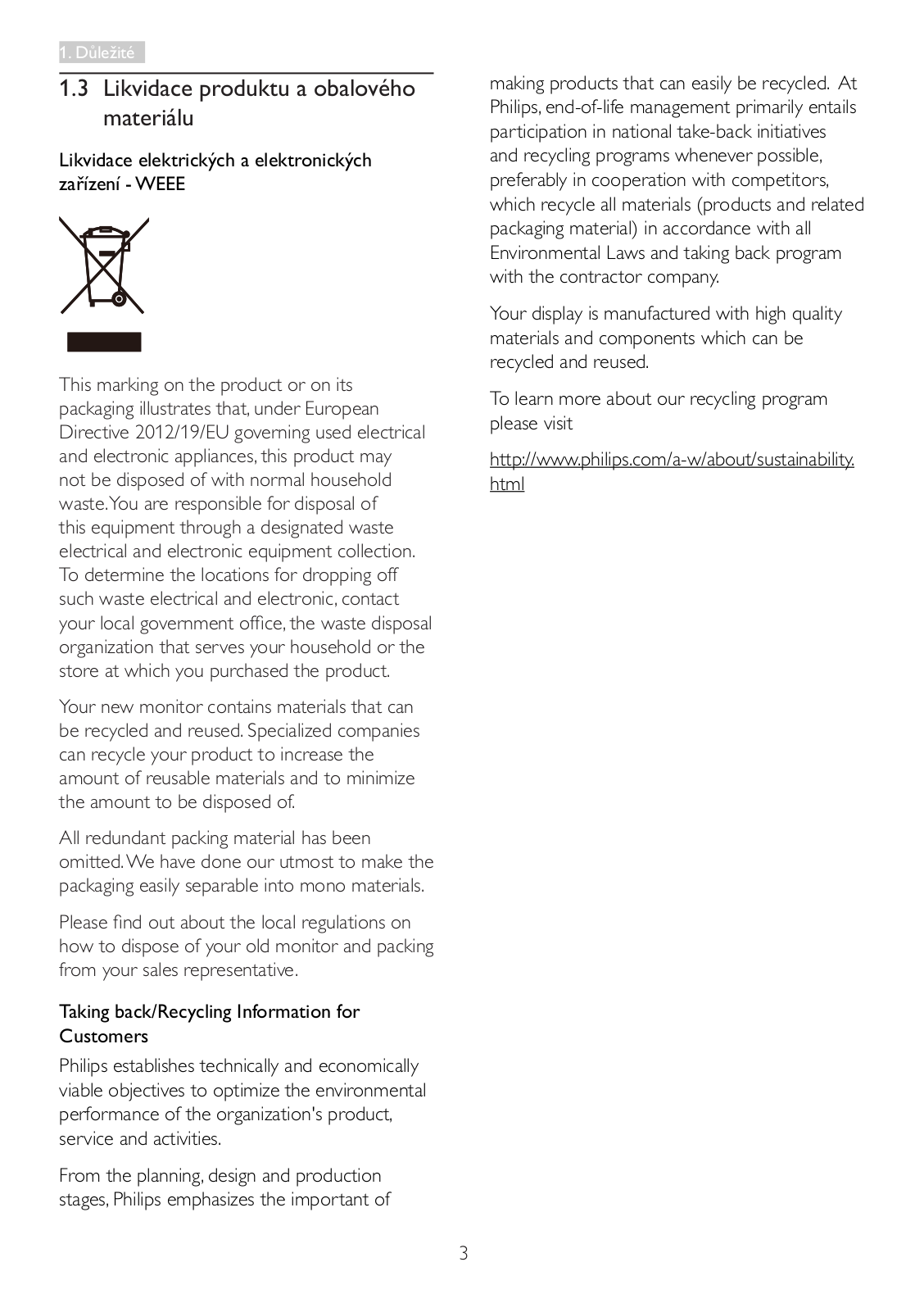 1. Důležité

1.3 Likvidace produktu a obalového materiálu

Likvidace elektrických a elektronických zařízení - WEEE

This marking on the product or on its packaging illustrates that, under European Directive 2012/19/EU governing used electrical and electronic appliances, this product may not be disposed of with normal household waste. You are responsible for disposal of this equipment through a designated waste electrical and electronic equipment collection. To determine the locations for dropping off such waste electrical and electronic, contact your local government office, the waste disposal organization that serves your household or the store at which you purchased the product.

Your new monitor contains materials that can be recycled and reused. Specialized companies can recycle your product to increase the amount of reusable materials and to minimize the amount to be disposed of.

All redundant packing material has been omitted. We have done our utmost to make the packaging easily separable into mono materials.

Please find out about the local regulations on how to dispose of your old monitor and packing from your sales representative.

Taking back/Recycling Information for Customers

Philips establishes technically and economically viable objectives to optimize the environmental performance of the organization's product, service and activities.

From the planning, design and production stages, Philips emphasizes the important of making products that can easily be recycled. At Philips, end-of-life management primarily entails participation in national take-back initiatives and recycling programs whenever possible, preferably in cooperation with competitors, which recycle all materials (products and related packaging material) in accordance with all Environmental Laws and taking back program with the contractor company.

Your display is manufactured with high quality materials and components which can be recycled and reused.

To learn more about our recycling program please visit

http://www.philips.com/a-w/about/sustainability.html

3